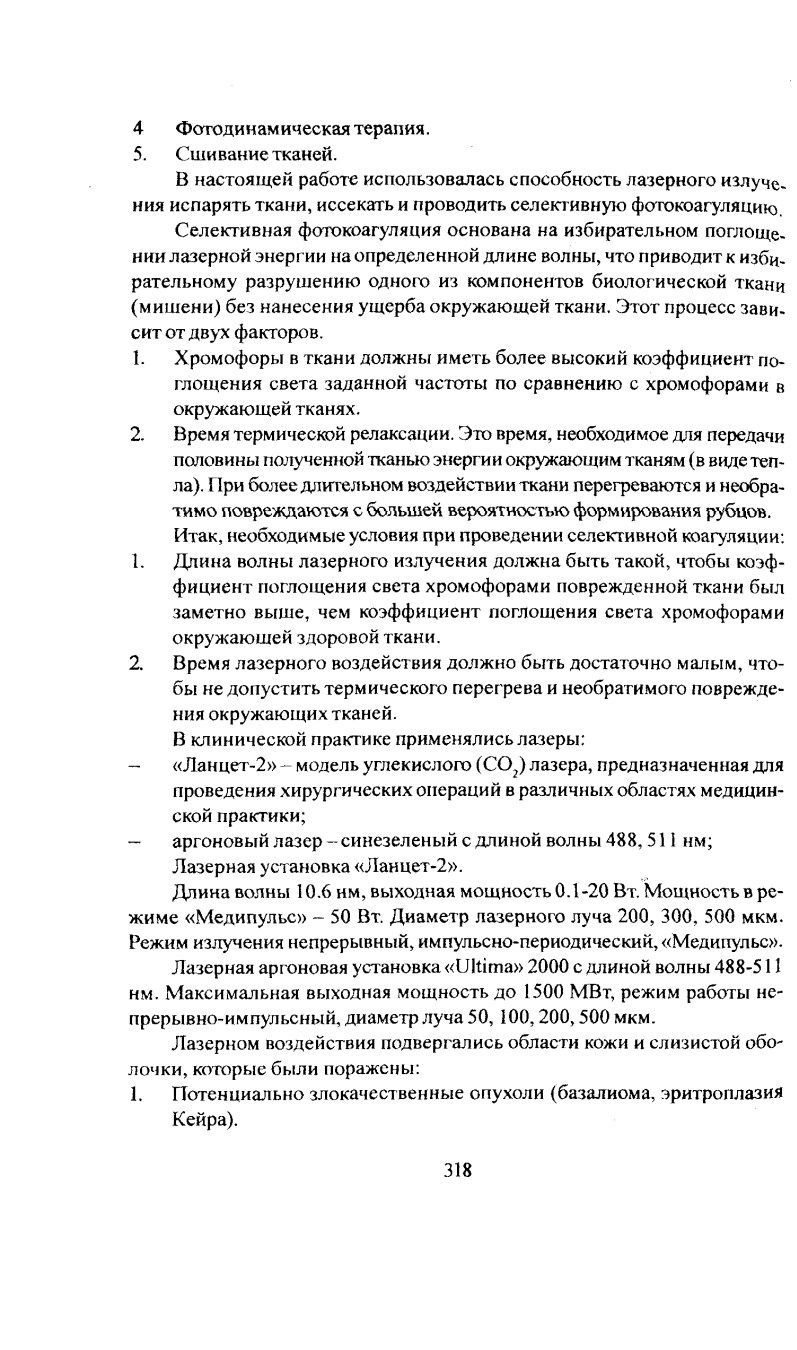 4 Фотодинамическая терапия.
5. Сшивание тканей.

В настоящей работе использовалась способность лазерного излучения испарять ткани, иссекать и проводить селективную фотокоагуляцию.

Селективная фотокоагуляция основана на избирательном поглощении лазерной энергии на определенной длине волны, что приводит к избирательному разрушению одного из компонентов биологической ткани (мишени) без нанесения ущерба окружающей ткани. Этот процесс зависит от двух факторов.

1. Хромофоры в ткани должны иметь более высокий коэффициент поглощения света заданной частоты по сравнению с хромофорами в окружающей тканях.
2. Время термической релаксации. Это время, необходимое для передачи половины полученной тканью энергии окружающим тканям (в виде тепла). При более длительном воздействии ткани перегреваются и необратимо повреждаются с большей вероятностью формирования рубцов.

Итак, необходимые условия при проведении селективной коагуляции:
1. Длина волны лазерного излучения должна быть такой, чтобы коэффициент поглощения света хромофорами поврежденной ткани был заметно выше, чем коэффициент поглощения света хромофорами окружающей здоровой ткани.
2. Время лазерного воздействия должно быть достаточно малым, чтобы не допустить термического перегрева и необратимого повреждения окружающих тканей.

В клинической практике применялись лазеры:
– «Ланцет-2» – модель углекислого ($CO_2$) лазера, предназначенная для проведения хирургических операций в различных областях медицинской практики;
– аргоновый лазер – синезеленый с длиной волны 488, 511 нм;
Лазерная установка «Ланцет-2».

Длина волны 10.6 нм, выходная мощность 0.1-20 Вт. Мощность в режиме «Медипульс» – 50 Вт. Диаметр лазерного луча 200, 300, 500 мкм. Режим излучения непрерывный, импульсно-периодический, «Медипульс».

Лазерная аргоновая установка «Ultima» 2000 с длиной волны 488-511 нм. Максимальная выходная мощность до 1500 МВт, режим работы непрерывно-импульсный, диаметр луча 50, 100, 200, 500 мкм.

Лазерном воздействия подвергались области кожи и слизистой оболочки, которые были поражены:
1. Потенциально злокачественные опухоли (базалиома, эритроплазия Кейра).

318